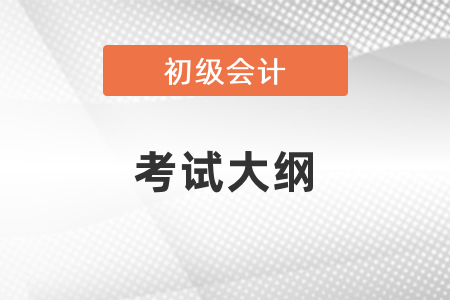 初级会计

考试大纲